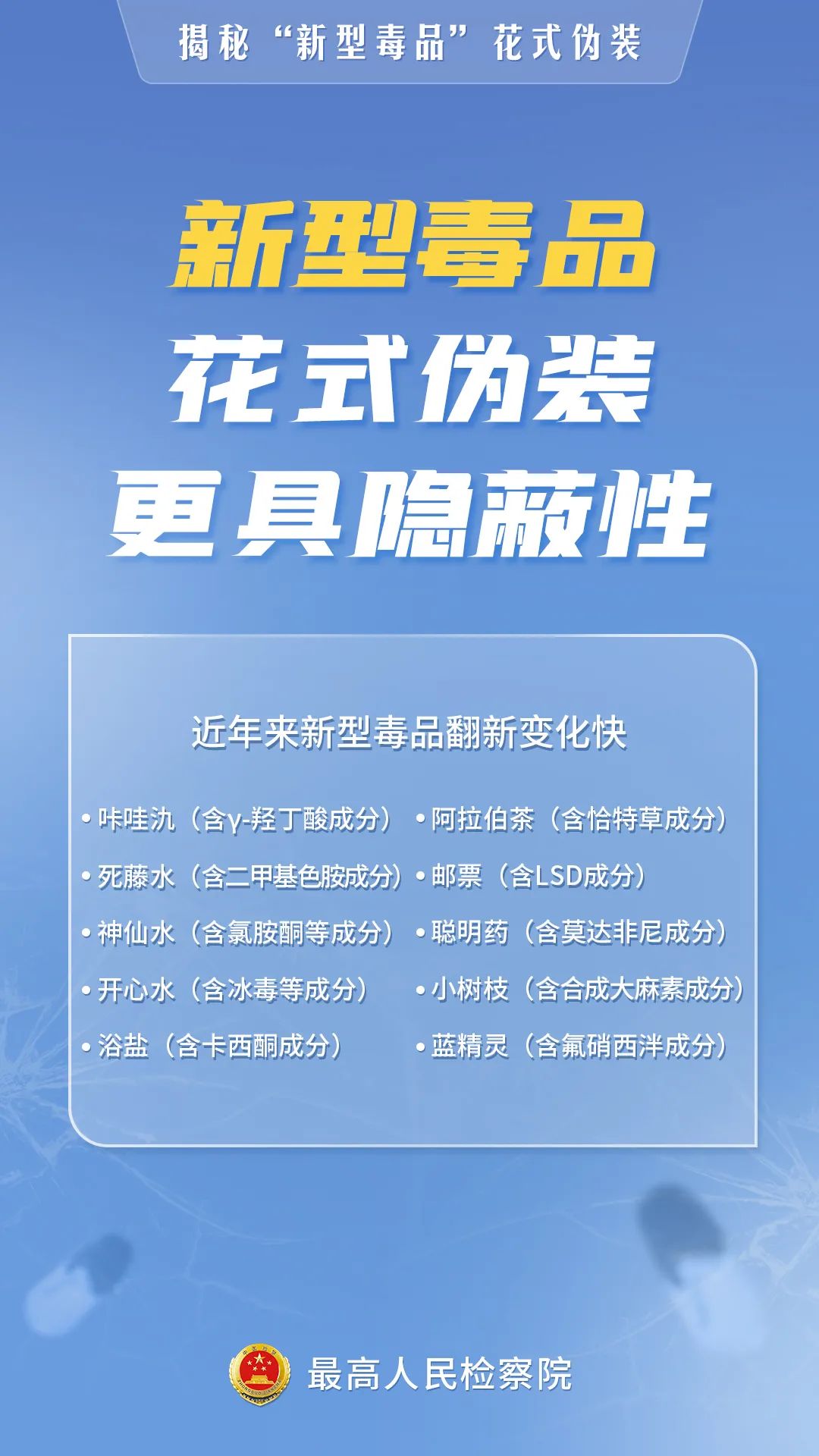 揭秘“新型毒品”花式伪装

新型毒品
花式伪装
更具隐蔽性

近年来新型毒品翻新变化快

• 咔哇氿（含γ-羟丁酸成分）
• 死藤水（含二甲基色胺成分）
• 神仙水（含氯胺酮等成分）
• 开心水（含冰毒等成分）
• 浴盐（含卡西酮成分）

• 阿拉伯茶（含恰特草成分）
• 邮票（含LSD成分）
• 聪明药（含莫达非尼成分）
• 小树枝（含合成大麻素成分）
• 蓝精灵（含氟硝西泮成分）

最高人民检察院